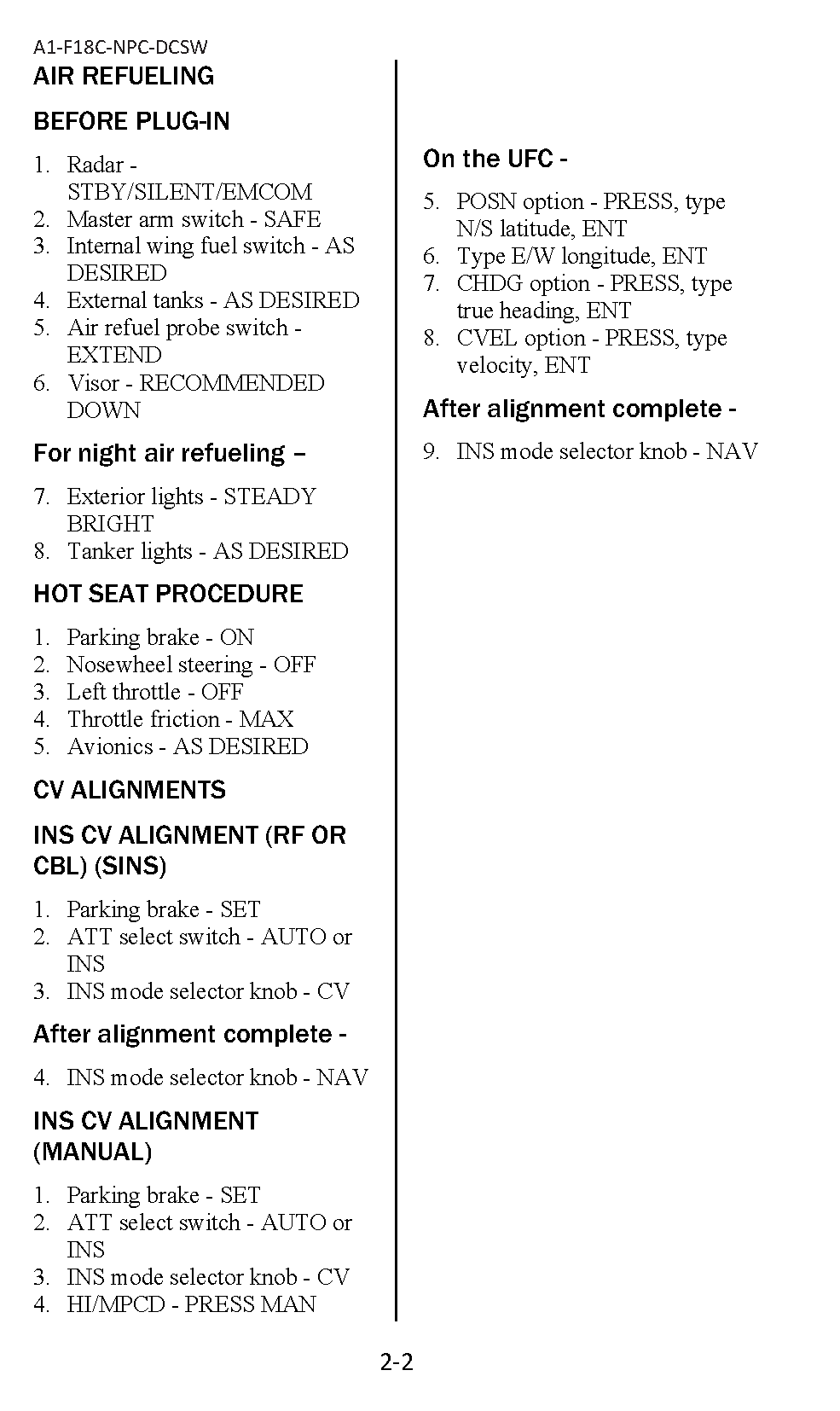 A1-F18C-NPC-DCSW

AIR REFUELING

BEFORE PLUG-IN

1. Radar - STBY/SILENT/EMCOM
2. Master arm switch - SAFE
3. Internal wing fuel switch - AS DESIRED
4. External tanks - AS DESIRED
5. Air refuel probe switch - EXTEND
6. Visor - RECOMMENDED DOWN

For night air refueling –

7. Exterior lights - STEADY BRIGHT
8. Tanker lights - AS DESIRED

HOT SEAT PROCEDURE

1. Parking brake - ON
2. Nosewheel steering - OFF
3. Left throttle - OFF
4. Throttle friction - MAX
5. Avionics - AS DESIRED

CV ALIGNMENTS

INS CV ALIGNMENT (RF OR CBL) (SINS)

1. Parking brake - SET
2. ATT select switch - AUTO or INS
3. INS mode selector knob - CV

After alignment complete -

4. INS mode selector knob - NAV

INS CV ALIGNMENT (MANUAL)

1. Parking brake - SET
2. ATT select switch - AUTO or INS
3. INS mode selector knob - CV
4. HI/MPCD - PRESS MAN

On the UFC -

5. POSN option - PRESS, type N/S latitude, ENT
6. Type E/W longitude, ENT
7. CHDG option - PRESS, type true heading, ENT
8. CVEL option - PRESS, type velocity, ENT

After alignment complete -

9. INS mode selector knob - NAV

2-2